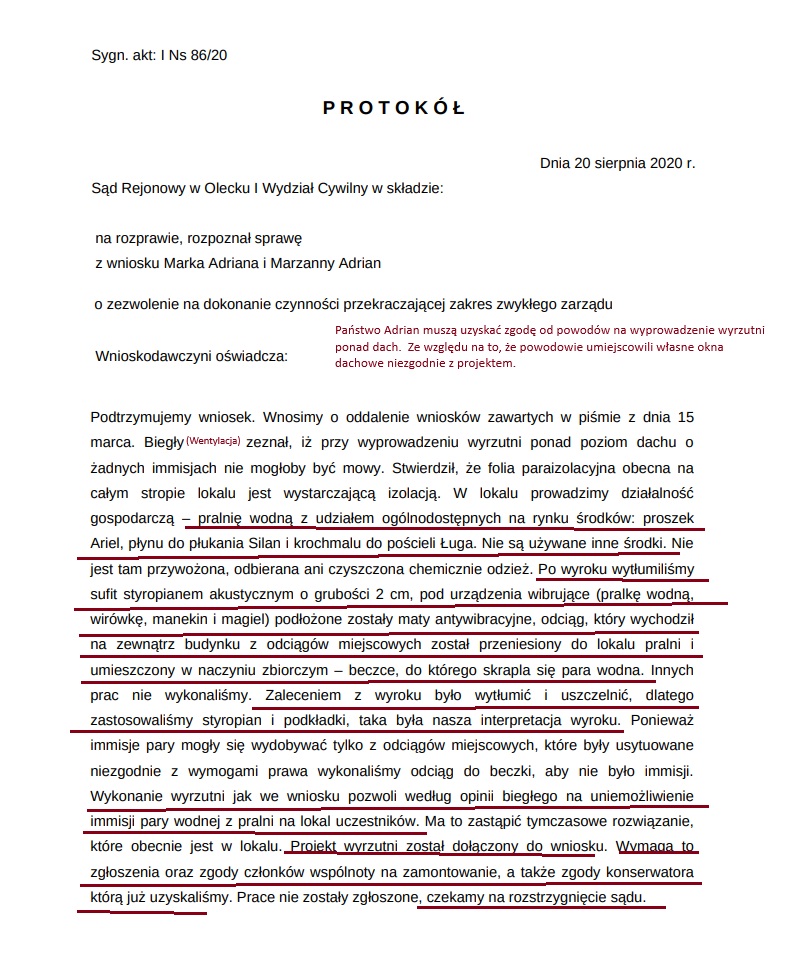 Sygn. akt: I Ns 86/20

PROTOKÓŁ

Dnia 20 sierpnia 2020 r.

Sąd Rejonowy w Olecku I Wydział Cywilny w składzie:

na rozprawie, rozpoznał sprawę
z wniosku Marka Adriana i Marzanny Adrian

o zezwolenie na dokonanie czynności przekraczającej zakres zwykłego zarządu

Wnioskodawczyni oświadcza:

Państwo Adrian muszą uzyskać zgodę od powodów na wyprowadzenie wyrzutni ponad dach. Ze względu na to, że powodowie umiejscowili własne okna dachowe niezgodnie z projektem.

Podtrzymujemy wniosek. Wnosimy o oddalenie wniosków zawartych w piśmie z dnia 15 marca. Biegły (Wentylacja) zeznał, iż przy wyprowadzeniu wyrzutni ponad poziom dachu o żadnych immisjach nie mogłoby być mowy. Stwierdził, że folia paraizolacyjna obecna na całym stropie lokalu jest wystarczającą izolacją. W lokalu prowadzimy działalność gospodarczą – pralnię wodną z udziałem ogólnodostępnych na rynku środków: proszek Ariel, płynu do płukania Silan i krochmalu do pościeli Ługa. Nie są używane inne środki. Nie jest tam przywożona, odbierana ani czyszczona chemicznie odzież. Po wyroku wytłumiliśmy sufit styropianem akustycznym o grubości 2 cm, pod urządzenia wibrujące (pralkę wodną, wirówkę, manekin i magiel) podłożone zostały maty antywibracyjne, odciąg, który wychodził na zewnątrz budynku z odciągów miejscowych został przeniesiony do lokalu pralni i umieszczony w naczyniu zbiorczym – beczce, do którego skrapla się para wodna. Innych prac nie wykonaliśmy. Zaleceniem z wyroku było wytłumić i uszczelnić, dlatego zastosowaliśmy styropian i podkładki, taka była nasza interpretacja wyroku. Ponieważ immisje pary mogły się wydobywać tylko z odciągów miejscowych, które były usytuowane niezgodnie z wymogami prawa wykonaliśmy odciąg do beczki, aby nie było immisji. Wykonanie wyrzutni jak we wniosku pozwoli według opinii biegłego na uniemożliwienie immisji pary wodnej z pralni na lokal uczestników. Ma to zastąpić tymczasowe rozwiązanie, które obecnie jest w lokalu. Projekt wyrzutni został dołączony do wniosku. Wymaga to zgłoszenia oraz zgody członków wspólnoty na zamontowanie, a także zgody konserwatora którą już uzyskaliśmy. Prace nie zostały zgłoszone, czekamy na rozstrzygnięcie sądu.